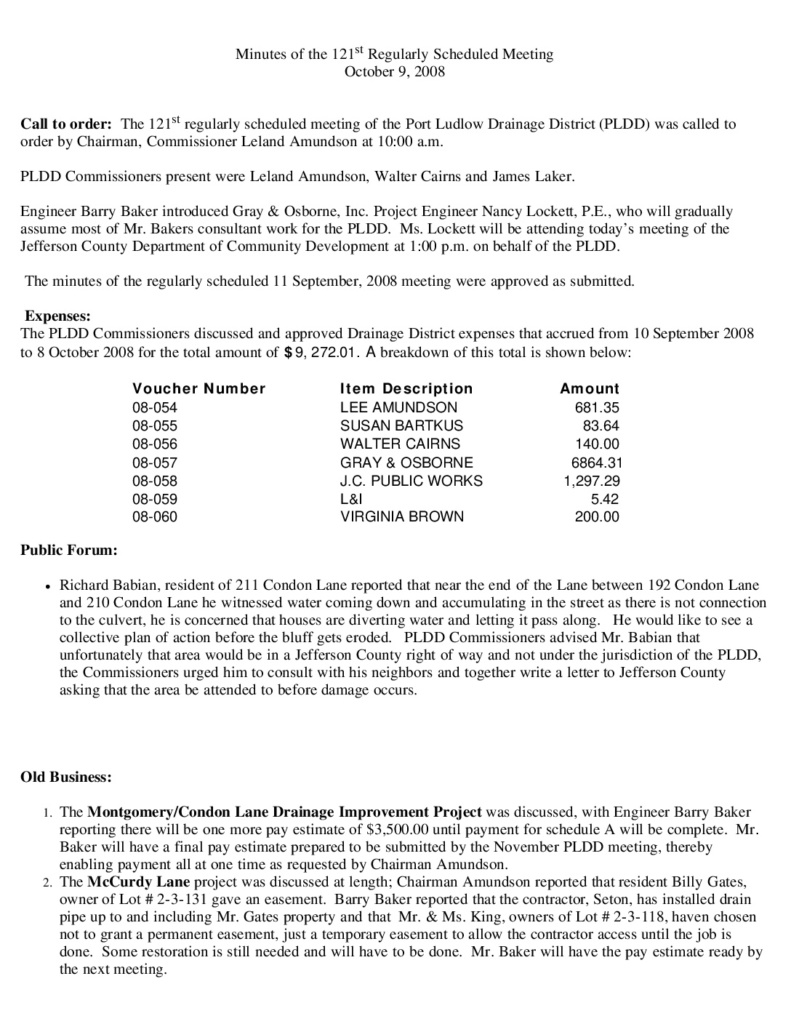 Minutes of the 121$^{st}$ Regularly Scheduled Meeting
October 9, 2008

**Call to order:** The 121$^{st}$ regularly scheduled meeting of the Port Ludlow Drainage District (PLDD) was called to order by Chairman, Commissioner Leland Amundson at 10:00 a.m.

PLDD Commissioners present were Leland Amundson, Walter Cairns and James Laker.

Engineer Barry Baker introduced Gray & Osborne, Inc. Project Engineer Nancy Lockett, P.E., who will gradually assume most of Mr. Bakers consultant work for the PLDD. Ms. Lockett will be attending today's meeting of the Jefferson County Department of Community Development at 1:00 p.m. on behalf of the PLDD.

The minutes of the regularly scheduled 11 September, 2008 meeting were approved as submitted.

**Expenses:**
The PLDD Commissioners discussed and approved Drainage District expenses that accrued from 10 September 2008 to 8 October 2008 for the total amount of $9, 272.01. A breakdown of this total is shown below:

| Voucher Number | Item Description | Amount |
|---|---|---|
| 08-054 | LEE AMUNDSON | 681.35 |
| 08-055 | SUSAN BARTKUS | 83.64 |
| 08-056 | WALTER CAIRNS | 140.00 |
| 08-057 | GRAY & OSBORNE | 6864.31 |
| 08-058 | J.C. PUBLIC WORKS | 1,297.29 |
| 08-059 | L&I | 5.42 |
| 08-060 | VIRGINIA BROWN | 200.00 |

**Public Forum:**

• Richard Babian, resident of 211 Condon Lane reported that near the end of the Lane between 192 Condon Lane and 210 Condon Lane he witnessed water coming down and accumulating in the street as there is not connection to the culvert, he is concerned that houses are diverting water and letting it pass along. He would like to see a collective plan of action before the bluff gets eroded. PLDD Commissioners advised Mr. Babian that unfortunately that area would be in a Jefferson County right of way and not under the jurisdiction of the PLDD, the Commissioners urged him to consult with his neighbors and together write a letter to Jefferson County asking that the area be attended to before damage occurs.

**Old Business:**

1. The **Montgomery/Condon Lane Drainage Improvement Project** was discussed, with Engineer Barry Baker reporting there will be one more pay estimate of $3,500.00 until payment for schedule A will be complete. Mr. Baker will have a final pay estimate prepared to be submitted by the November PLDD meeting, thereby enabling payment all at one time as requested by Chairman Amundson.
2. The **McCurdy Lane** project was discussed at length; Chairman Amundson reported that resident Billy Gates, owner of Lot # 2-3-131 gave an easement. Barry Baker reported that the contractor, Seton, has installed drain pipe up to and including Mr. Gates property and that Mr. & Ms. King, owners of Lot # 2-3-118, haven chosen not to grant a permanent easement, just a temporary easement to allow the contractor access until the job is done. Some restoration is still needed and will have to be done. Mr. Baker will have the pay estimate ready by the next meeting.